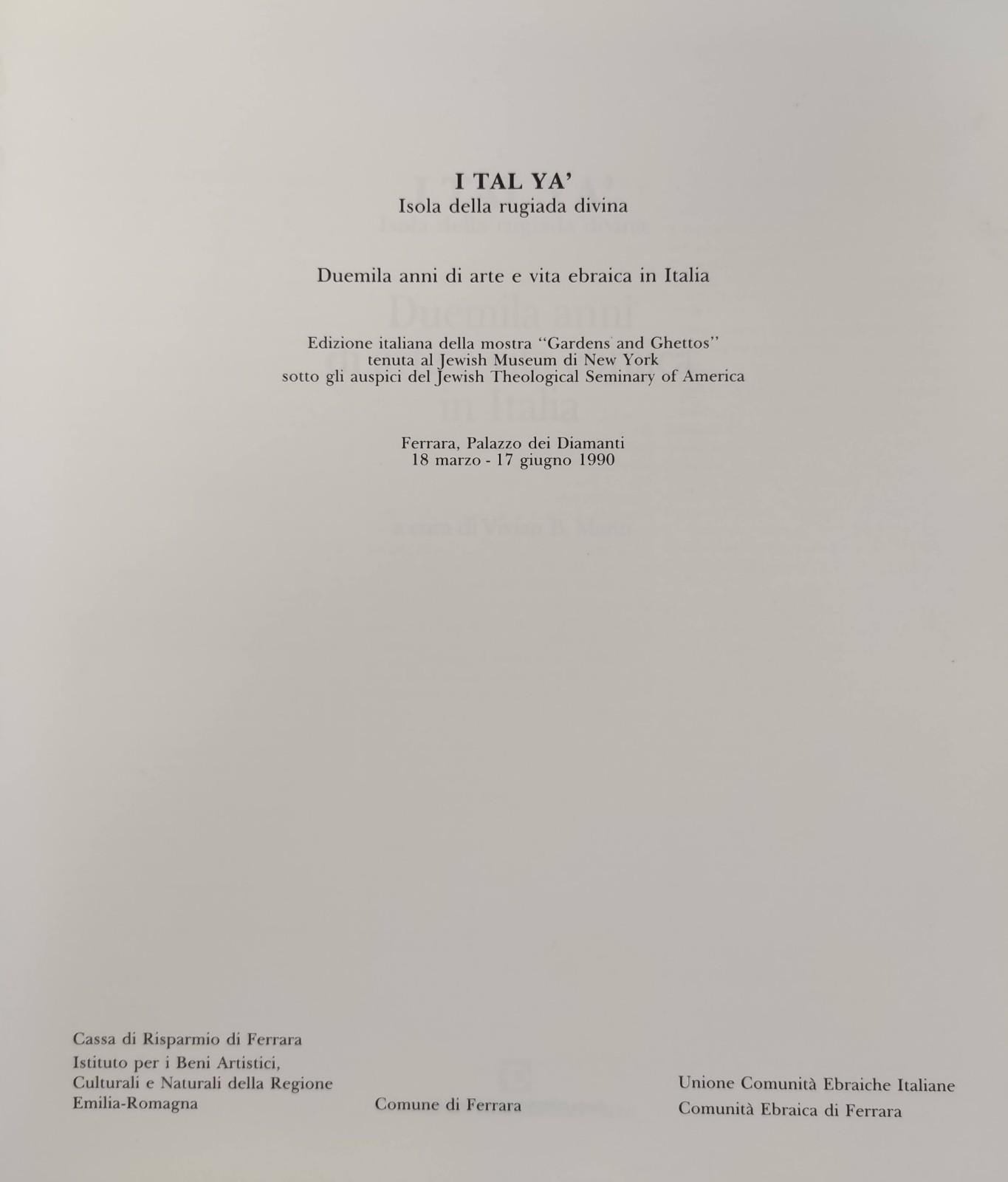 I TAL YA'
Isola della rugiada divina

Duemila anni di arte e vita ebraica in Italia

Edizione italiana della mostra "Gardens and Ghettos"
tenuta al Jewish Museum di New York
sotto gli auspici del Jewish Theological Seminary of America

Ferrara, Palazzo dei Diamanti
18 marzo - 17 giugno 1990

Cassa di Risparmio di Ferrara
Istituto per i Beni Artistici, Culturali e Naturali della Regione Emilia-Romagna

Comune di Ferrara

Unione Comunità Ebraiche Italiane
Comunità Ebraica di Ferrara